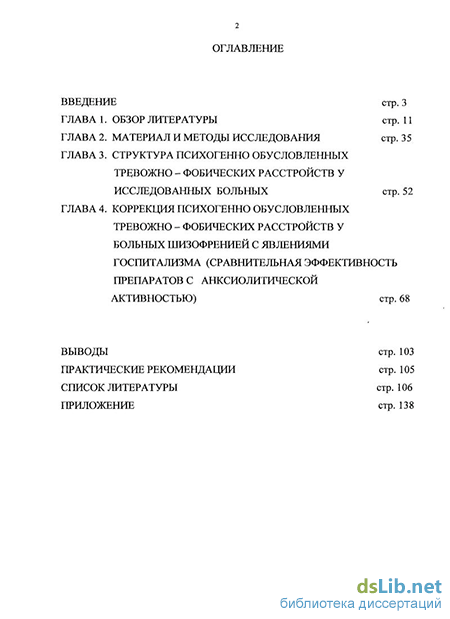 2

ОГЛАВЛЕНИЕ

ВВЕДЕНИЕ стр. 3

ГЛАВА 1. ОБЗОР ЛИТЕРАТУРЫ стр. 11

ГЛАВА 2. МАТЕРИАЛ И МЕТОДЫ ИССЛЕДОВАНИЯ стр. 35

ГЛАВА 3. СТРУКТУРА ПСИХОГЕННО ОБУСЛОВЛЕННЫХ ТРЕВОЖНО – ФОБИЧЕСКИХ РАССТРОЙСТВ У ИССЛЕДОВАННЫХ БОЛЬНЫХ стр. 52

ГЛАВА 4. КОРРЕКЦИЯ ПСИХОГЕННО ОБУСЛОВЛЕННЫХ ТРЕВОЖНО – ФОБИЧЕСКИХ РАССТРОЙСТВ У БОЛЬНЫХ ШИЗОФРЕНИЕЙ С ЯВЛЕНИЯМИ ГОСПИТАЛИЗМА (СРАВНИТЕЛЬНАЯ ЭФФЕКТИВНОСТЬ ПРЕПАРАТОВ С АНКСИОЛИТИЧЕСКОЙ АКТИВНОСТЬЮ) стр. 68

ВЫВОДЫ стр. 103

ПРАКТИЧЕСКИЕ РЕКОМЕНДАЦИИ стр. 105

СПИСОК ЛИТЕРАТУРЫ стр. 106

ПРИЛОЖЕНИЕ стр. 138

dsLib.net
библиотека диссертаций